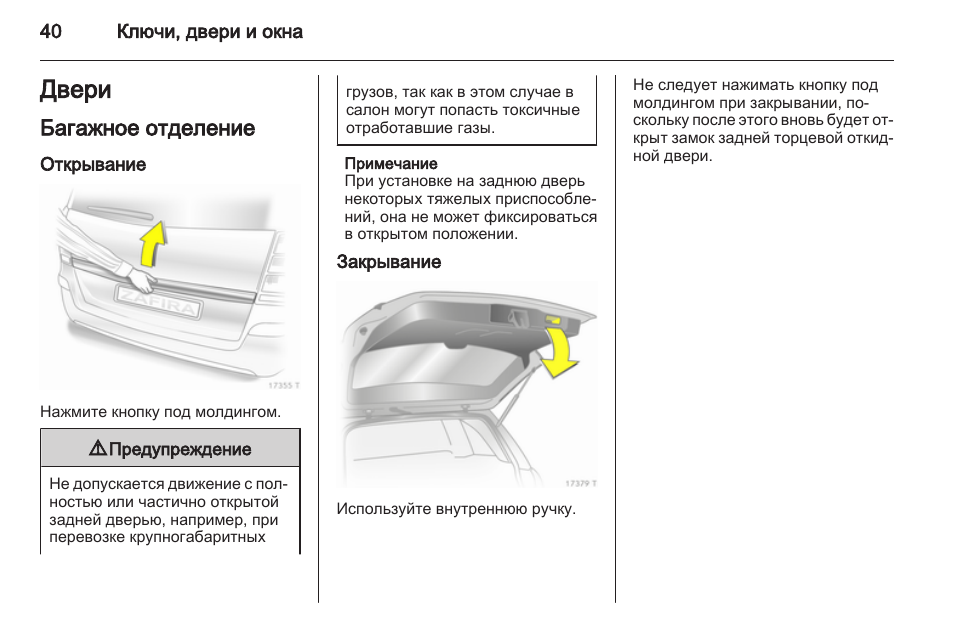 40 Ключи, двери и окна

Двери

Багажное отделение

Открывание

ZAFIRA

17355 T

Нажмите кнопку под молдингом.

⚠ Предупреждение

Не допускается движение с полностью или частично открытой задней дверью, например, при перевозке крупногабаритных грузов, так как в этом случае в салон могут попасть токсичные отработавшие газы.

Примечание
При установке на заднюю дверь некоторых тяжелых приспособлений, она не может фиксироваться в открытом положении.

Закрывание

17379 T

Используйте внутреннюю ручку.

Не следует нажимать кнопку под молдингом при закрывании, поскольку после этого вновь будет открыт замок задней торцевой откидной двери.